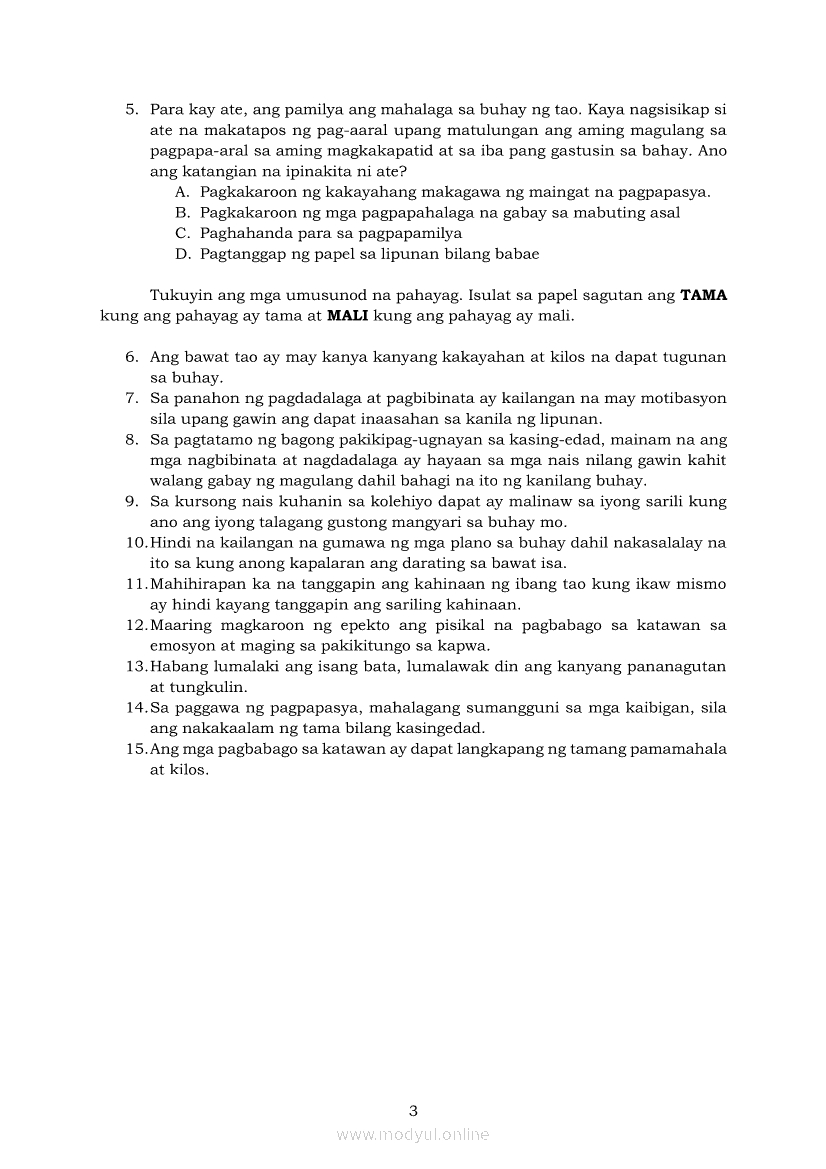 5. Para kay ate, ang pamilya ang mahalaga sa buhay ng tao. Kaya nagsisikap si ate na makatapos ng pag-aaral upang matulungan ang aming magulang sa pagpapa-aral sa aming magkakapatid at sa iba pang gastusin sa bahay. Ano ang katangian na ipinakita ni ate?
A. Pagkakaroon ng kakayahang makagawa ng maingat na pagpapasya.
B. Pagkakaroon ng mga pagpapahalaga na gabay sa mabuting asal
C. Paghahanda para sa pagpapamilya
D. Pagtanggap ng papel sa lipunan bilang babae

Tukuyin ang mga umusunod na pahayag. Isulat sa papel sagutan ang **TAMA** kung ang pahayag ay tama at **MALI** kung ang pahayag ay mali.

6. Ang bawat tao ay may kanya kanyang kakayahan at kilos na dapat tugunan sa buhay.
7. Sa panahon ng pagdadalaga at pagbibinata ay kailangan na may motibasyon sila upang gawin ang dapat inaasahan sa kanila ng lipunan.
8. Sa pagtatamo ng bagong pakikipag-ugnayan sa kasing-edad, mainam na ang mga nagbibinata at nagdadalaga ay hayaan sa mga nais nilang gawin kahit walang gabay ng magulang dahil bahagi na ito ng kanilang buhay.
9. Sa kursong nais kuhanin sa kolehiyo dapat ay malinaw sa iyong sarili kung ano ang iyong talagang gustong mangyari sa buhay mo.
10. Hindi na kailangan na gumawa ng mga plano sa buhay dahil nakasalalay na ito sa kung anong kapalaran ang darating sa bawat isa.
11. Mahihirapan ka na tanggapin ang kahinaan ng ibang tao kung ikaw mismo ay hindi kayang tanggapin ang sariling kahinaan.
12. Maaring magkaroon ng epekto ang pisikal na pagbabago sa katawan sa emosyon at maging sa pakikitungo sa kapwa.
13. Habang lumalaki ang isang bata, lumalawak din ang kanyang pananagutan at tungkulin.
14. Sa paggawa ng pagpapasya, mahalagang sumangguni sa mga kaibigan, sila ang nakakaalam ng tama bilang kasingedad.
15. Ang mga pagbabago sa katawan ay dapat langkapang ng tamang pamamahala at kilos.

3

www.modyul.online